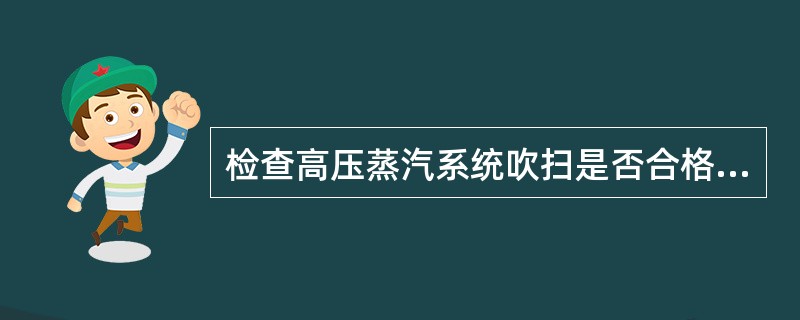 检查高压蒸汽系统吹扫是否合格...